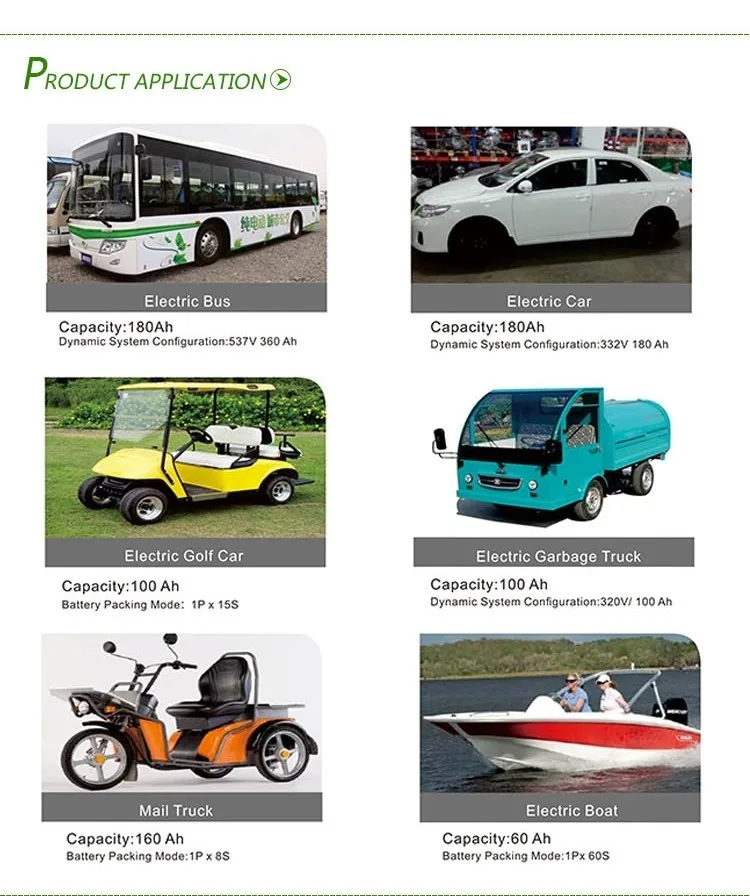 PRODUCT APPLICATION

Electric Bus

Capacity:180Ah
Dynamic System Configuration:537V 360 Ah

Electric Car

Capacity:180Ah
Dynamic System Configuration:332V 180 Ah

Electric Golf Car

Capacity:100 Ah
Battery Packing Mode: 1P x 15S

Electric Garbage Truck

Capacity:100 Ah
Dynamic System Configuration:320V/ 100 Ah

Mail Truck

Capacity:160 Ah
Battery Packing Mode:1P x 8S

Electric Boat

Capacity:60 Ah
Battery Packing Mode:1Px 60S